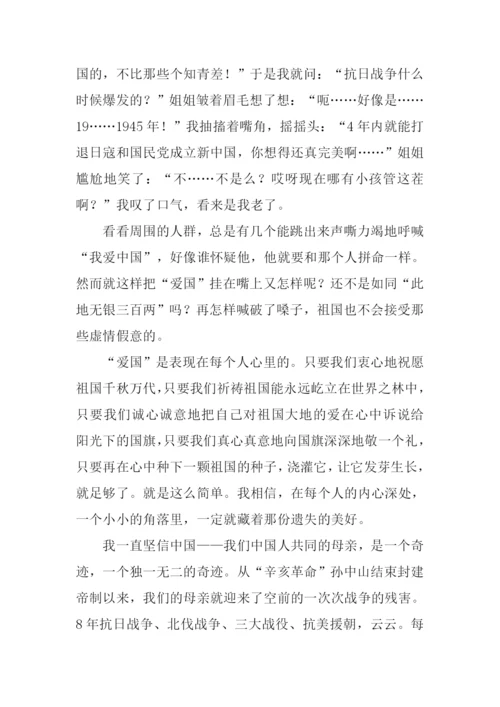 国的，不比那些个知青差！”于是我就问：“抗日战争什么时候爆发的？”姐姐皱着眉毛想了想：“呃……好像是……19……1945年！”我抽搐着嘴角，摇摇头：“4年内就能打退日寇和国民党成立新中国，你想得还真完美啊……”姐姐尴尬地笑了：“不……不是么？哎呀现在哪有小孩管这茬啊？”我叹了口气，看来是我老了。

看看周围的人群，总是有几个能跳出来声嘶力竭地呼喊“我爱中国”，好像谁怀疑他，他就要和那个人拼命一样。然而就这样把“爱国”挂在嘴上又怎样呢？还不是如同“此地无银三百两”吗？再怎样喊破了嗓子，祖国也不会接受那些虚情假意的。

“爱国”是表现在每个人心里的。只要我们衷心地祝愿祖国千秋万代，只要我们祈祷祖国能永远屹立在世界之林中，只要我们诚心诚意地把自己对祖国大地的爱在心中诉说给阳光下的国旗，只要我们真心真意地向国旗深深地敬一个礼，只要再在心中种下一颗祖国的种子，浇灌它，让它发芽生长，就足够了。就是这么简单。我相信，在每个人的内心深处，一个小小的角落里，一定就藏着那份遗失的美好。

我一直坚信中国——我们中国人共同的母亲，是一个奇迹，一个独一无二的奇迹。从“辛亥革命”孙中山结束封建帝制以来，我们的母亲就迎来了空前的一次次战争的残害。8年抗日战争、北伐战争、三大战役、抗美援朝，云云。每